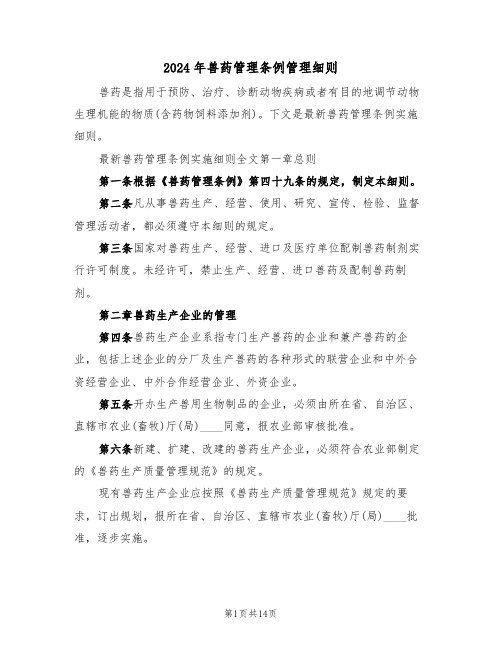 2024年兽药管理条例管理细则

兽药是指用于预防、治疗、诊断动物疾病或者有目的地调节动物生理机能的物质(含药物饲料添加剂)。下文是最新兽药管理条例实施细则。

最新兽药管理条例实施细则全文第一章总则

第一条根据《兽药管理条例》第四十九条的规定，制定本细则。

第二条凡从事兽药生产、经营、使用、研究、宣传、检验、监督管理活动者，都必须遵守本细则的规定。

第三条国家对兽药生产、经营、进口及医疗单位配制兽药制剂实行许可制度。未经许可，禁止生产、经营、进口兽药及配制兽药制剂。

第二章兽药生产企业的管理

第四条兽药生产企业系指专门生产兽药的企业和兼产兽药的企业，包括上述企业的分厂及生产兽药的各种形式的联营企业和中外合资经营企业、中外合作经营企业、外资企业。

第五条开办生产兽用生物制品的企业，必须由所在省、自治区、直辖市农业(畜牧)厅(局)____同意，报农业部审核批准。

第六条新建、扩建、改建的兽药生产企业，必须符合农业部制定的《兽药生产质量管理规范》的规定。

现有兽药生产企业应按照《兽药生产质量管理规范》规定的要求，订出规划，报所在省、自治区、直辖市农业(畜牧)厅(局)____批准，逐步实施。

第1页共14页